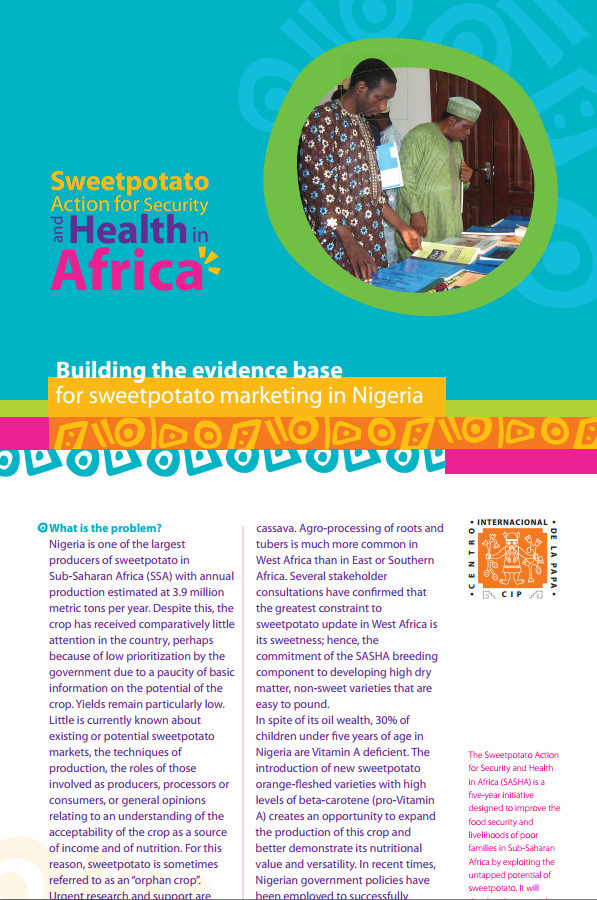 Sweetpotato
Action for Security
and Health in
Africa

Building the evidence base
for sweetpotato marketing in Nigeria

What is the problem?
Nigeria is one of the largest producers of sweetpotato in Sub-Saharan Africa (SSA) with annual production estimated at 3.9 million metric tons per year. Despite this, the crop has received comparatively little attention in the country, perhaps because of low prioritization by the government due to a paucity of basic information on the potential of the crop. Yields remain particularly low. Little is currently known about existing or potential sweetpotato markets, the techniques of production, the roles of those involved as producers, processors or consumers, or general opinions relating to an understanding of the acceptability of the crop as a source of income and of nutrition. For this reason, sweetpotato is sometimes referred to as an "orphan crop". Urgent research and support are

cassava. Agro-processing of roots and tubers is much more common in West Africa than in East or Southern Africa. Several stakeholder consultations have confirmed that the greatest constraint to sweetpotato update in West Africa is its sweetness; hence, the commitment of the SASHA breeding component to developing high dry matter, non-sweet varieties that are easy to pound.
In spite of its oil wealth, 30% of children under five years of age in Nigeria are Vitamin A deficient. The introduction of new sweetpotato orange-fleshed varieties with high levels of beta-carotene (pro-Vitamin A) creates an opportunity to expand the production of this crop and better demonstrate its nutritional value and versatility. In recent times, Nigerian government policies have been employed to successfully

CENTRO INTERNACIONAL DE LA PAPA
CIP

The Sweetpotato Action for Security and Health in Africa (SASHA) is a five-year initiative designed to improve the food security and livelihoods of poor families in Sub-Saharan Africa by exploiting the untapped potential of sweetpotato. It will